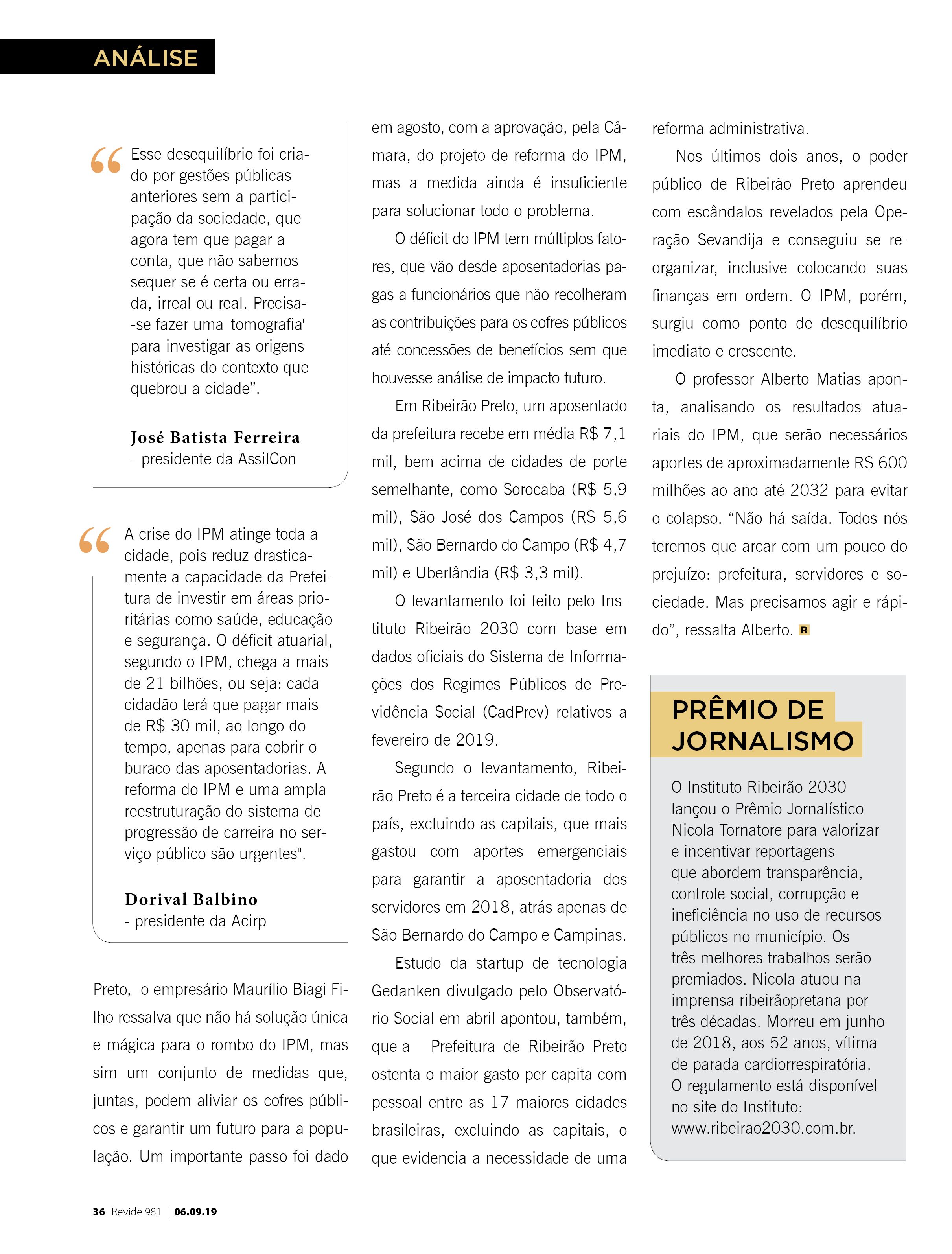 ANÁLISE

“Esse desequilíbrio foi criado por gestões públicas anteriores sem a participação da sociedade, que agora tem que pagar a conta, que não sabemos sequer se é certa ou errada, irreal ou real. Precisa-se fazer uma 'tomografia' para investigar as origens históricas do contexto que quebrou a cidade”.

José Batista Ferreira
- presidente da AssilCon

“A crise do IPM atinge toda a cidade, pois reduz drasticamente a capacidade da Prefeitura de investir em áreas prioritárias como saúde, educação e segurança. O déficit atuarial, segundo o IPM, chega a mais de 21 bilhões, ou seja: cada cidadão terá que pagar mais de R$ 30 mil, ao longo do tempo, apenas para cobrir o buraco das aposentadorias. A reforma do IPM e uma ampla reestruturação do sistema de progressão de carreira no serviço público são urgentes".

Dorival Balbino
- presidente da Acirp

Preto, o empresário Maurílio Biagi Filho ressalva que não há solução única e mágica para o rombo do IPM, mas sim um conjunto de medidas que, juntas, podem aliviar os cofres públicos e garantir um futuro para a população. Um importante passo foi dado em agosto, com a aprovação, pela Câmara, do projeto de reforma do IPM, mas a medida ainda é insuficiente para solucionar todo o problema.

O déficit do IPM tem múltiplos fatores, que vão desde aposentadorias pagas a funcionários que não recolheram as contribuições para os cofres públicos até concessões de benefícios sem que houvesse análise de impacto futuro.

Em Ribeirão Preto, um aposentado da prefeitura recebe em média R$ 7,1 mil, bem acima de cidades de porte semelhante, como Sorocaba (R$ 5,9 mil), São José dos Campos (R$ 5,6 mil), São Bernardo do Campo (R$ 4,7 mil) e Uberlândia (R$ 3,3 mil).

O levantamento foi feito pelo Instituto Ribeirão 2030 com base em dados oficiais do Sistema de Informações dos Regimes Públicos de Previdência Social (CadPrev) relativos a fevereiro de 2019.

Segundo o levantamento, Ribeirão Preto é a terceira cidade de todo o país, excluindo as capitais, que mais gastou com aportes emergenciais para garantir a aposentadoria dos servidores em 2018, atrás apenas de São Bernardo do Campo e Campinas.

Estudo da startup de tecnologia Gedanken divulgado pelo Observatório Social em abril apontou, também, que a Prefeitura de Ribeirão Preto ostenta o maior gasto per capita com pessoal entre as 17 maiores cidades brasileiras, excluindo as capitais, o que evidencia a necessidade de uma reforma administrativa.

Nos últimos dois anos, o poder público de Ribeirão Preto aprendeu com escândalos revelados pela Operação Sevandija e conseguiu se reorganizar, inclusive colocando suas finanças em ordem. O IPM, porém, surgiu como ponto de desequilíbrio imediato e crescente.

O professor Alberto Matias aponta, analisando os resultados atuariais do IPM, que serão necessários aportes de aproximadamente R$ 600 milhões ao ano até 2032 para evitar o colapso. “Não há saída. Todos nós teremos que arcar com um pouco do prejuízo: prefeitura, servidores e sociedade. Mas precisamos agir e rápido”, ressalta Alberto. R

PRÊMIO DE JORNALISMO

O Instituto Ribeirão 2030 lançou o Prêmio Jornalístico Nicola Tornatore para valorizar e incentivar reportagens que abordem transparência, controle social, corrupção e ineficiência no uso de recursos públicos no município. Os três melhores trabalhos serão premiados. Nicola atuou na imprensa ribeirãopretana por três décadas. Morreu em junho de 2018, aos 52 anos, vítima de parada cardiorrespiratória. O regulamento está disponível no site do Instituto: www.ribeirao2030.com.br.

36 Revide 981 | 06.09.19